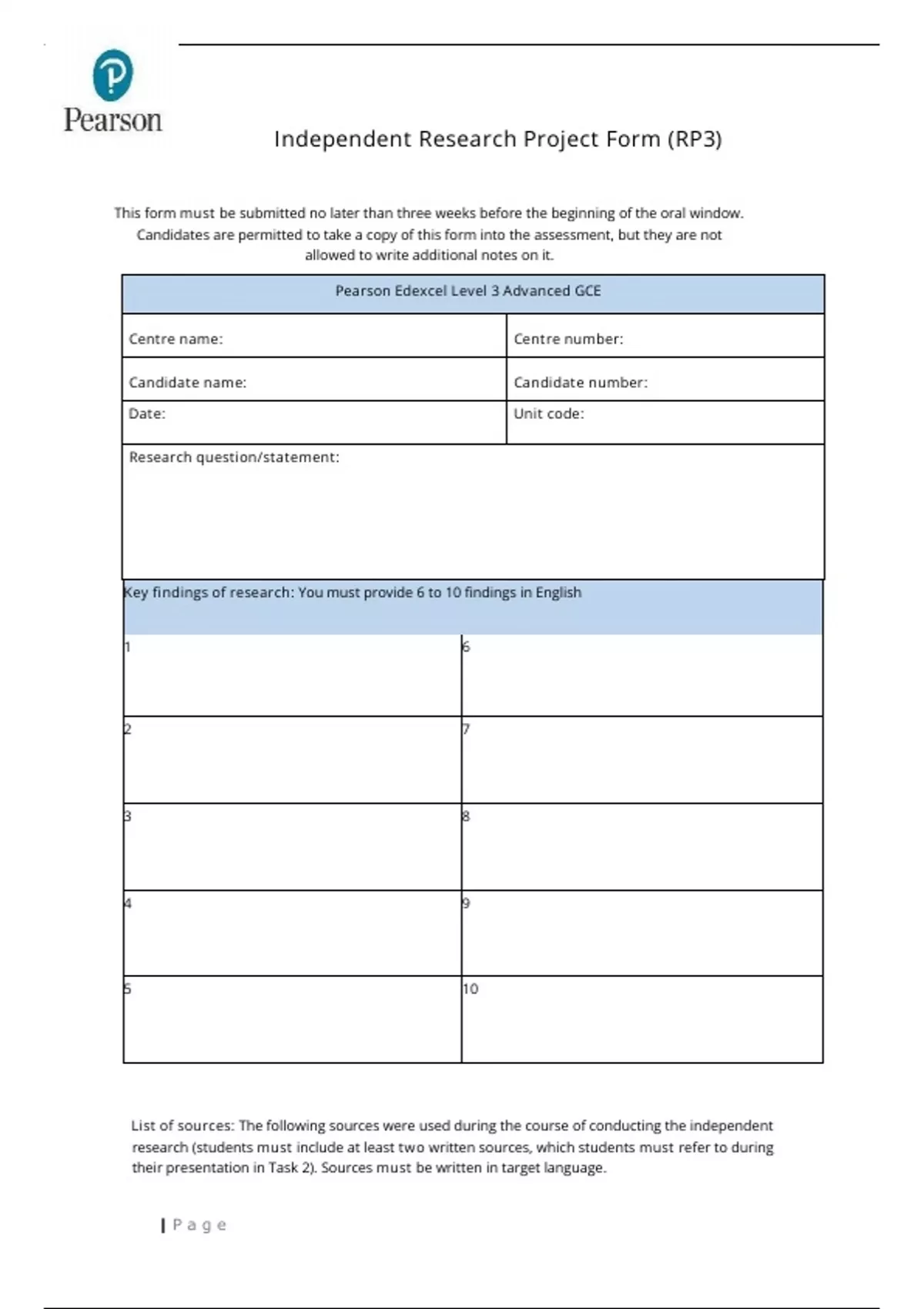 Pearson

Independent Research Project Form (RP3)

This form must be submitted no later than three weeks before the beginning of the oral window. Candidates are permitted to take a copy of this form into the assessment, but they are not allowed to write additional notes on it.

| Pearson Edexcel Level 3 Advanced GCE | |
|---|---|
| Centre name: | Centre number: |
| Candidate name: | Candidate number: |
| Date: | Unit code: |
| Research question/statement: | |

| Key findings of research: You must provide 6 to 10 findings in English | |
|---|---|
| 1 | 6 |
| 2 | 7 |
| 3 | 8 |
| 4 | 9 |
| 5 | 10 |

List of sources: The following sources were used during the course of conducting the independent research (students must include at least two written sources, which students must refer to during their presentation in Task 2). Sources must be written in target language.

| P a g e